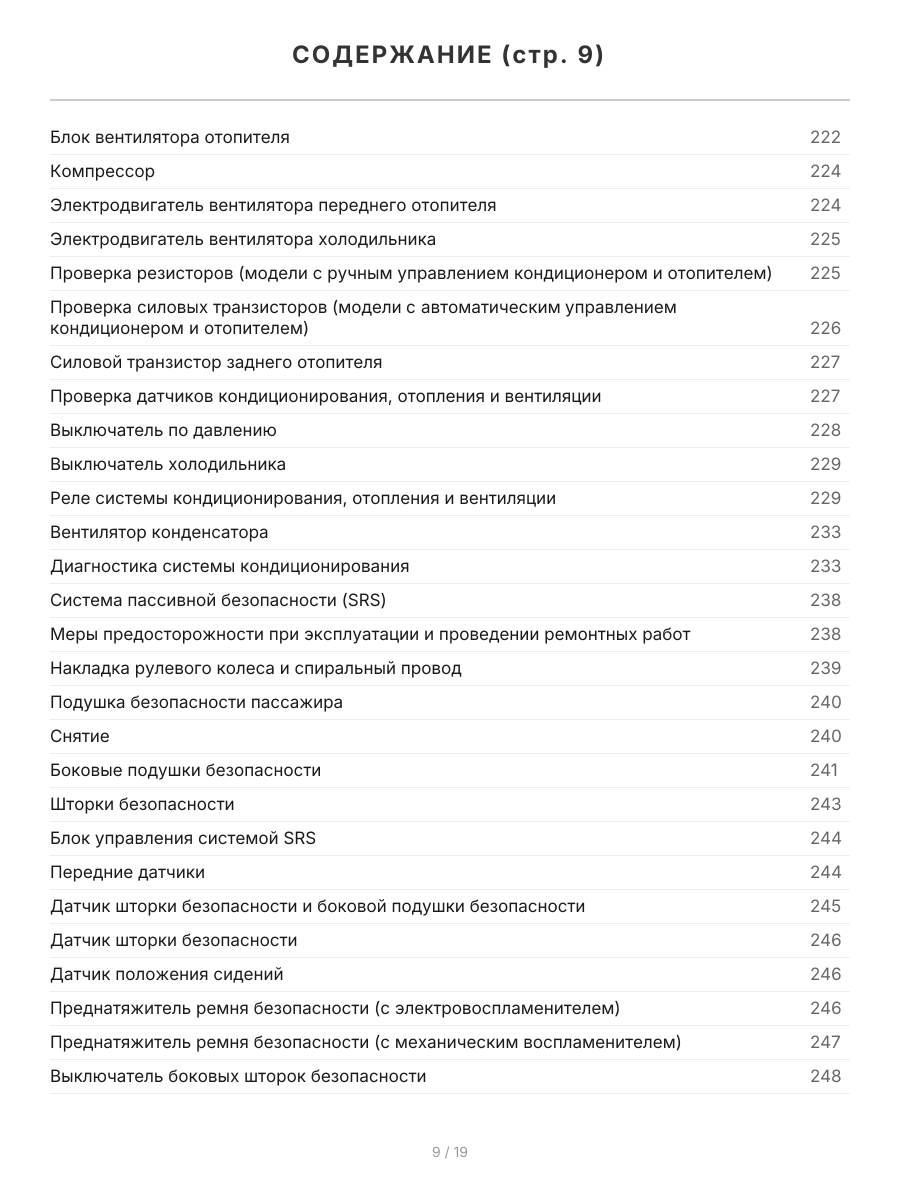 СОДЕРЖАНИЕ (стр. 9)

| | |
|---|---|
| Блок вентилятора отопителя | 222 |
| Компрессор | 224 |
| Электродвигатель вентилятора переднего отопителя | 224 |
| Электродвигатель вентилятора холодильника | 225 |
| Проверка резисторов (модели с ручным управлением кондиционером и отопителем) | 225 |
| Проверка силовых транзисторов (модели с автоматическим управлением кондиционером и отопителем) | 226 |
| Силовой транзистор заднего отопителя | 227 |
| Проверка датчиков кондиционирования, отопления и вентиляции | 227 |
| Выключатель по давлению | 228 |
| Выключатель холодильника | 229 |
| Реле системы кондиционирования, отопления и вентиляции | 229 |
| Вентилятор конденсатора | 233 |
| Диагностика системы кондиционирования | 233 |
| Система пассивной безопасности (SRS) | 238 |
| Меры предосторожности при эксплуатации и проведении ремонтных работ | 238 |
| Накладка рулевого колеса и спиральный провод | 239 |
| Подушка безопасности пассажира | 240 |
| Снятие | 240 |
| Боковые подушки безопасности | 241 |
| Шторки безопасности | 243 |
| Блок управления системой SRS | 244 |
| Передние датчики | 244 |
| Датчик шторки безопасности и боковой подушки безопасности | 245 |
| Датчик шторки безопасности | 246 |
| Датчик положения сидений | 246 |
| Преднатяжитель ремня безопасности (с электровоспламенителем) | 246 |
| Преднатяжитель ремня безопасности (с механическим воспламенителем) | 247 |
| Выключатель боковых шторок безопасности | 248 |

9 / 19